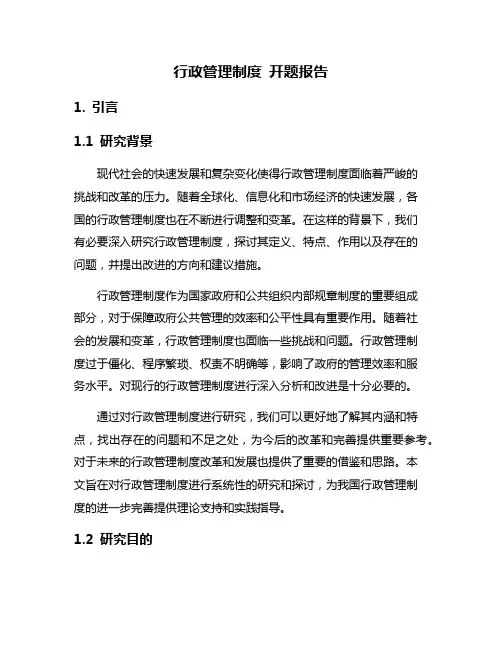 行政管理制度 开题报告

1. 引言

1.1 研究背景

现代社会的快速发展和复杂变化使得行政管理制度面临着严峻的挑战和改革的压力。随着全球化、信息化和市场经济的快速发展，各国的行政管理制度也在不断进行调整和变革。在这样的背景下，我们有必要深入研究行政管理制度，探讨其定义、特点、作用以及存在的问题，并提出改进的方向和建议措施。

行政管理制度作为国家政府和公共组织内部规章制度的重要组成部分，对于保障政府公共管理的效率和公平性具有重要作用。随着社会的发展和变革，行政管理制度也面临一些挑战和问题。行政管理制度过于僵化、程序繁琐、权责不明确等，影响了政府的管理效率和服务水平。对现行的行政管理制度进行深入分析和改进是十分必要的。

通过对行政管理制度进行研究，我们可以更好地了解其内涵和特点，找出存在的问题和不足之处，为今后的改革和完善提供重要参考。对于未来的行政管理制度改革和发展也提供了重要的借鉴和思路。本文旨在对行政管理制度进行系统性的研究和探讨，为我国行政管理制度的进一步完善提供理论支持和实践指导。

1.2 研究目的